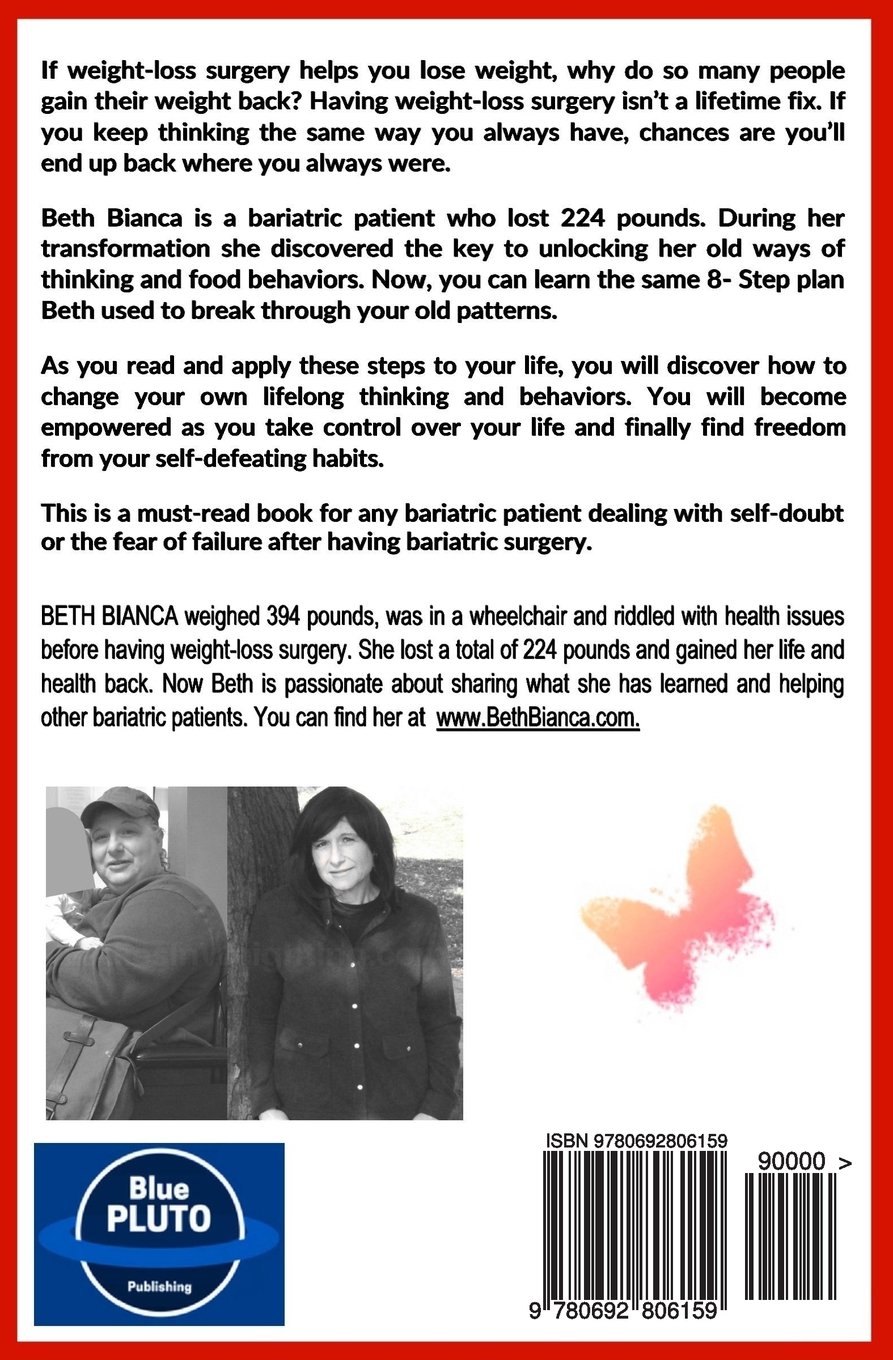 If weight-loss surgery helps you lose weight, why do so many people gain their weight back? Having weight-loss surgery isn't a lifetime fix. If you keep thinking the same way you always have, chances are you'll end up back where you always were.

Beth Bianca is a bariatric patient who lost 224 pounds. During her transformation she discovered the key to unlocking her old ways of thinking and food behaviors. Now, you can learn the same 8- Step plan Beth used to break through your old patterns.

As you read and apply these steps to your life, you will discover how to change your own lifelong thinking and behaviors. You will become empowered as you take control over your life and finally find freedom from your self-defeating habits.

This is a must-read book for any bariatric patient dealing with self-doubt or the fear of failure after having bariatric surgery.

BETH BIANCA weighed 394 pounds, was in a wheelchair and riddled with health issues before having weight-loss surgery. She lost a total of 224 pounds and gained her life and health back. Now Beth is passionate about sharing what she has learned and helping other bariatric patients. You can find her at www.BethBianca.com.

Blue PLUTO Publishing

ISBN 9780692806159

90000 >

9 780692 806159